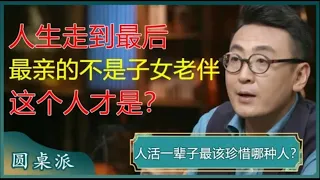 人生走到最后
最亲的不是子女老伴
这个人才是?

圆桌派

人活一辈子最该珍惜哪种人?